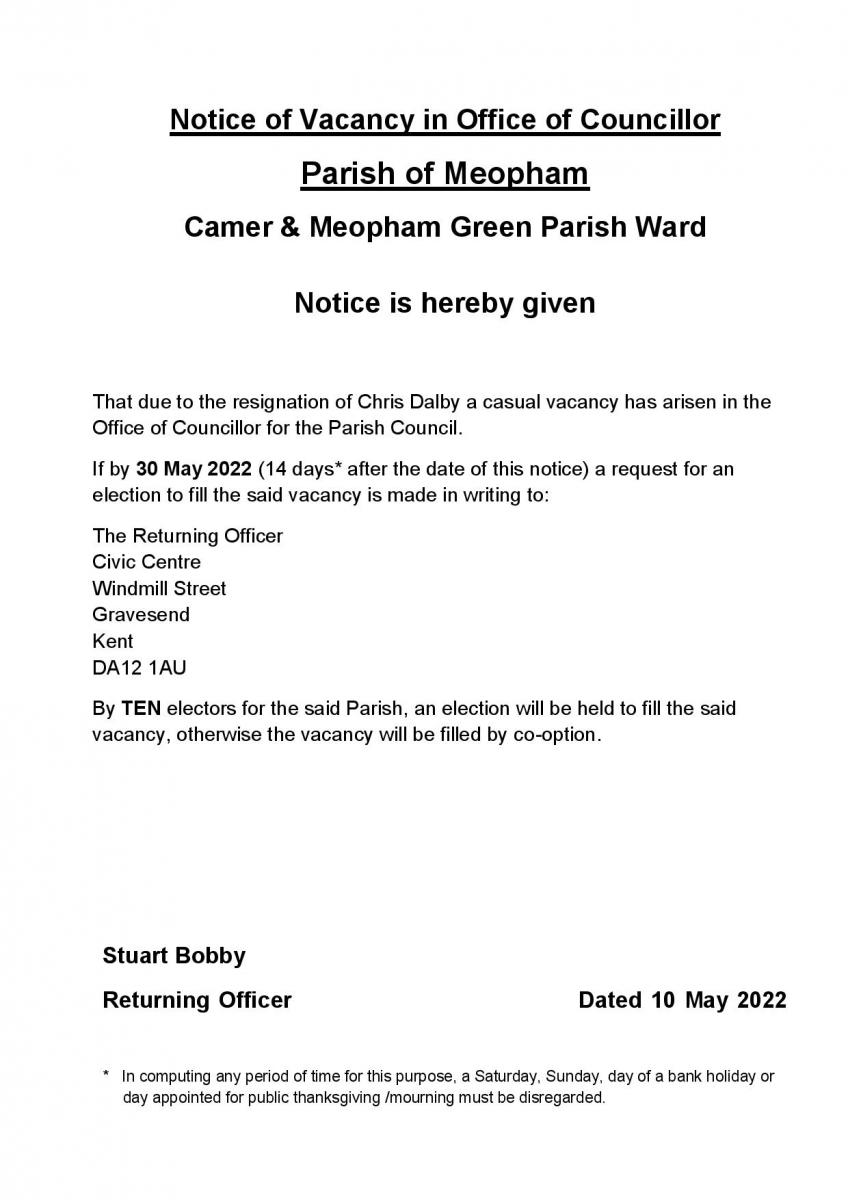 Notice of Vacancy in Office of Councillor

Parish of Meopham

Camer & Meopham Green Parish Ward

Notice is hereby given

That due to the resignation of Chris Dalby a casual vacancy has arisen in the Office of Councillor for the Parish Council.

If by 30 May 2022 (14 days* after the date of this notice) a request for an election to fill the said vacancy is made in writing to:

The Returning Officer
Civic Centre
Windmill Street
Gravesend
Kent
DA12 1AU

By TEN electors for the said Parish, an election will be held to fill the said vacancy, otherwise the vacancy will be filled by co-option.

Stuart Bobby

Returning Officer

Dated 10 May 2022

* In computing any period of time for this purpose, a Saturday, Sunday, day of a bank holiday or day appointed for public thanksgiving /mourning must be disregarded.